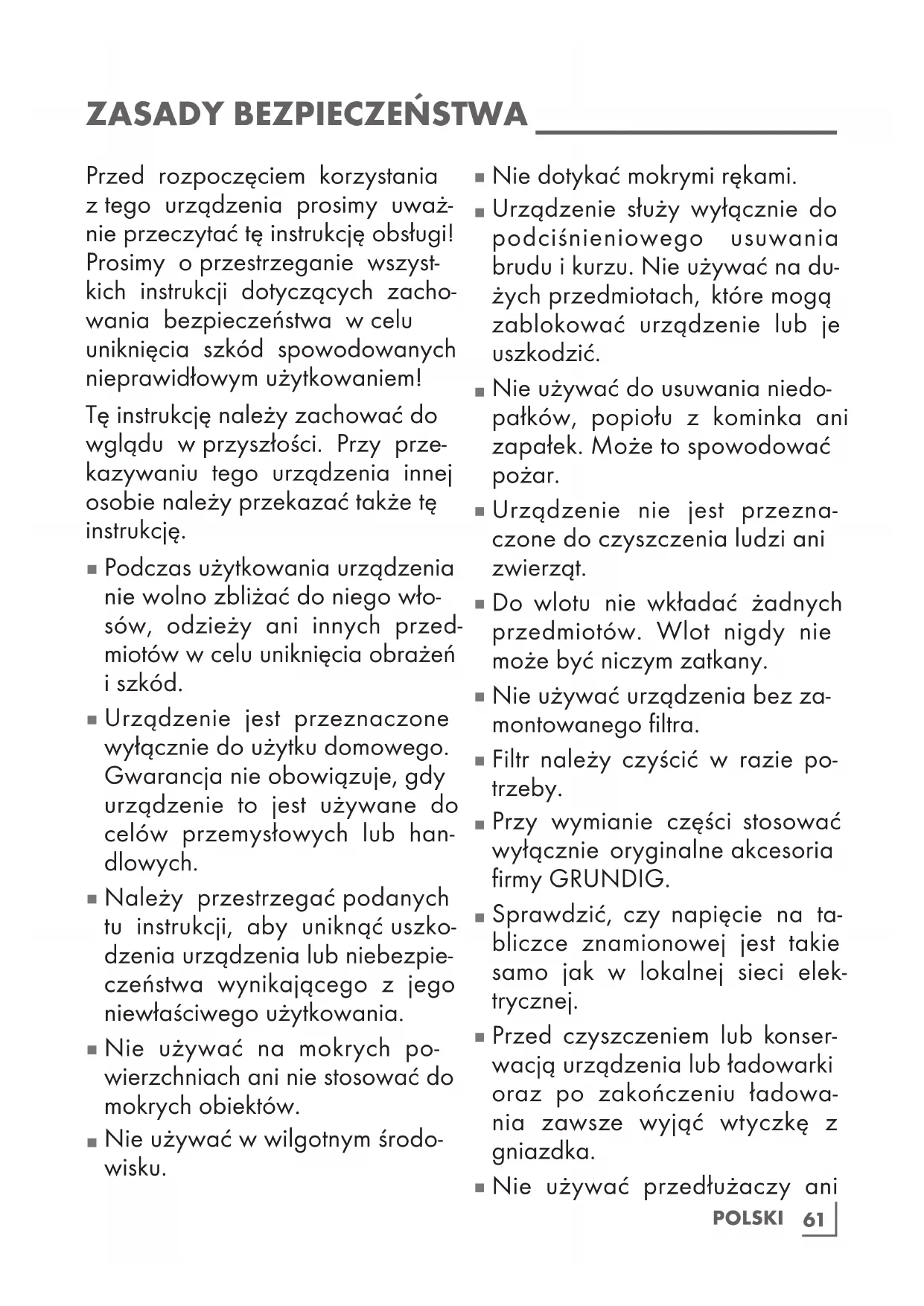 ZASADY BEZPIECZEŃSTWA

Przed rozpoczęciem korzystania z tego urządzenia prosimy uważnie przeczytać tę instrukcję obsługi! Prosimy o przestrzeganie wszystkich instrukcji dotyczących zachowania bezpieczeństwa w celu uniknięcia szkód spowodowanych nieprawidłowym użytkowaniem!

Tę instrukcję należy zachować do wglądu w przyszłości. Przy przekazywaniu tego urządzenia innej osobie należy przekazać także tę instrukcję.

■ Podczas użytkowania urządzenia nie wolno zbliżać do niego włosów, odzieży ani innych przedmiotów w celu uniknięcia obrażeń i szkód.

■ Urządzenie jest przeznaczone wyłącznie do użytku domowego. Gwarancja nie obowiązuje, gdy urządzenie to jest używane do celów przemysłowych lub handlowych.

■ Należy przestrzegać podanych tu instrukcji, aby uniknąć uszkodzenia urządzenia lub niebezpieczeństwa wynikającego z jego niewłaściwego użytkowania.

■ Nie używać na mokrych powierzchniach ani nie stosować do mokrych obiektów.

■ Nie używać w wilgotnym środowisku.

■ Nie dotykać mokrymi rękami.

■ Urządzenie służy wyłącznie do podciśnieniowego usuwania brudu i kurzu. Nie używać na dużych przedmiotach, które mogą zablokować urządzenie lub je uszkodzić.

■ Nie używać do usuwania niedopałków, popiołu z kominka ani zapałek. Może to spowodować pożar.

■ Urządzenie nie jest przeznaczone do czyszczenia ludzi ani zwierząt.

■ Do wlotu nie wkładać żadnych przedmiotów. Wlot nigdy nie może być niczym zatkany.

■ Nie używać urządzenia bez zamontowanego filtra.

■ Filtr należy czyścić w razie potrzeby.

■ Przy wymianie części stosować wyłącznie oryginalne akcesoria firmy GRUNDIG.

■ Sprawdzić, czy napięcie na tabliczce znamionowej jest takie samo jak w lokalnej sieci elektrycznej.

■ Przed czyszczeniem lub konserwacją urządzenia lub ładowarki oraz po zakończeniu ładowania zawsze wyjąć wtyczkę z gniazdka.

■ Nie używać przedłużaczy ani

POLSKI 61